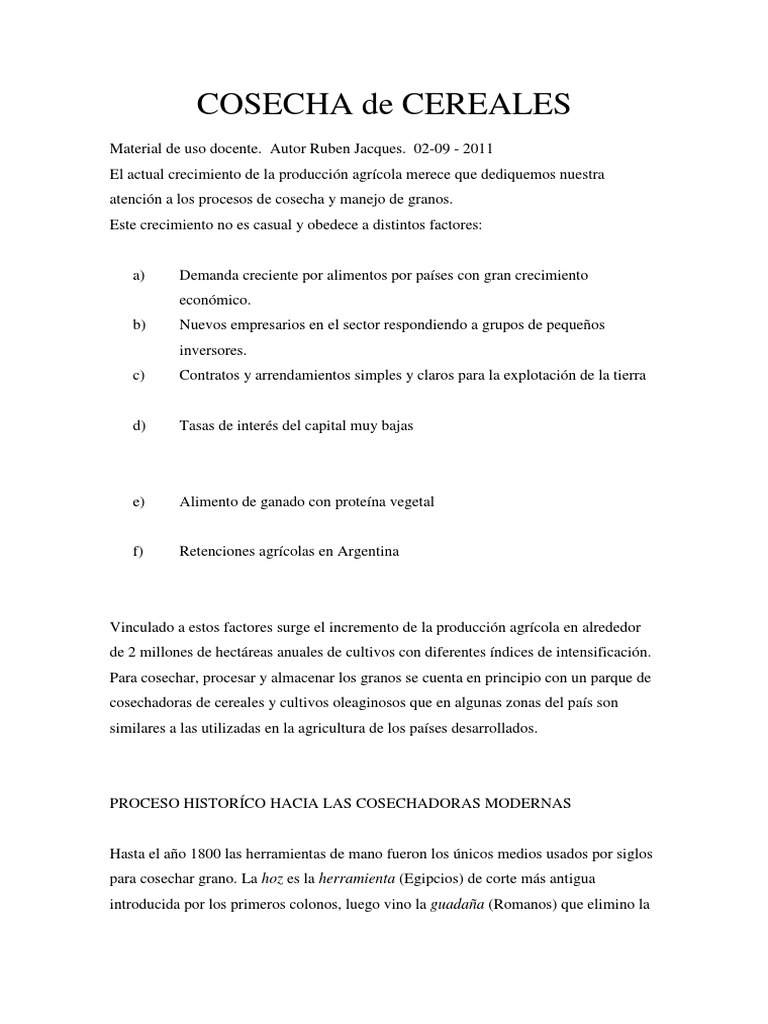 COSECHA de CEREALES

Material de uso docente. Autor Ruben Jacques. 02-09 - 2011
El actual crecimiento de la producción agrícola merece que dediquemos nuestra atención a los procesos de cosecha y manejo de granos.
Este crecimiento no es casual y obedece a distintos factores:

a) Demanda creciente por alimentos por países con gran crecimiento económico.
b) Nuevos empresarios en el sector respondiendo a grupos de pequeños inversores.
c) Contratos y arrendamientos simples y claros para la explotación de la tierra

d) Tasas de interés del capital muy bajas

e) Alimento de ganado con proteína vegetal

f) Retenciones agrícolas en Argentina

Vinculado a estos factores surge el incremento de la producción agrícola en alrededor de 2 millones de hectáreas anuales de cultivos con diferentes índices de intensificación. Para cosechar, procesar y almacenar los granos se cuenta en principio con un parque de cosechadoras de cereales y cultivos oleaginosos que en algunas zonas del país son similares a las utilizadas en la agricultura de los países desarrollados.

PROCESO HISTORÍCO HACIA LAS COSECHADORAS MODERNAS

Hasta el año 1800 las herramientas de mano fueron los únicos medios usados por siglos para cosechar grano. La hoz es la herramienta (Egipcios) de corte más antigua introducida por los primeros colonos, luego vino la guadaña (Romanos) que elimino la